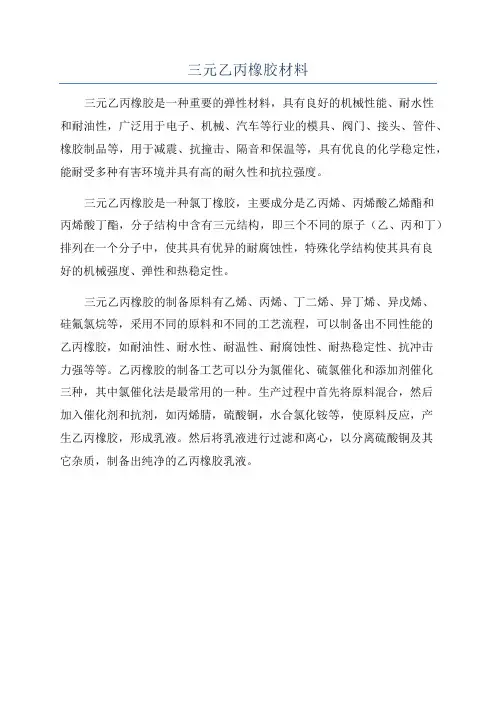 三元乙丙橡胶材料

三元乙丙橡胶是一种重要的弹性材料，具有良好的机械性能、耐水性和耐油性，广泛用于电子、机械、汽车等行业的模具、阀门、接头、管件、橡胶制品等，用于减震、抗撞击、隔音和保温等，具有优良的化学稳定性，能耐受多种有害环境并具有高的耐久性和抗拉强度。

三元乙丙橡胶是一种氯丁橡胶，主要成分是乙丙烯、丙烯酸乙烯酯和丙烯酸丁酯，分子结构中含有三元结构，即三个不同的原子（乙、丙和丁）排列在一个分子中，使其具有优异的耐腐蚀性，特殊化学结构使其具有良好的机械强度、弹性和热稳定性。

三元乙丙橡胶的制备原料有乙烯、丙烯、丁二烯、异丁烯、异戊烯、硅氟氯烷等，采用不同的原料和不同的工艺流程，可以制备出不同性能的乙丙橡胶，如耐油性、耐水性、耐温性、耐腐蚀性、耐热稳定性、抗冲击力强等等。乙丙橡胶的制备工艺可以分为氯催化、硫氯催化和添加剂催化三种，其中氯催化法是最常用的一种。生产过程中首先将原料混合，然后加入催化剂和抗剂，如丙烯腈，硫酸铜，水合氯化铵等，使原料反应，产生乙丙橡胶，形成乳液。然后将乳液进行过滤和离心，以分离硫酸铜及其它杂质，制备出纯净的乙丙橡胶乳液。